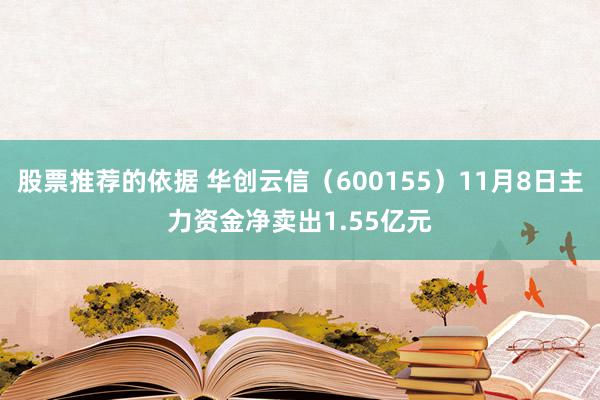 股票推荐的依据 华创云信（600155）11月8日主力资金净卖出1.55亿元